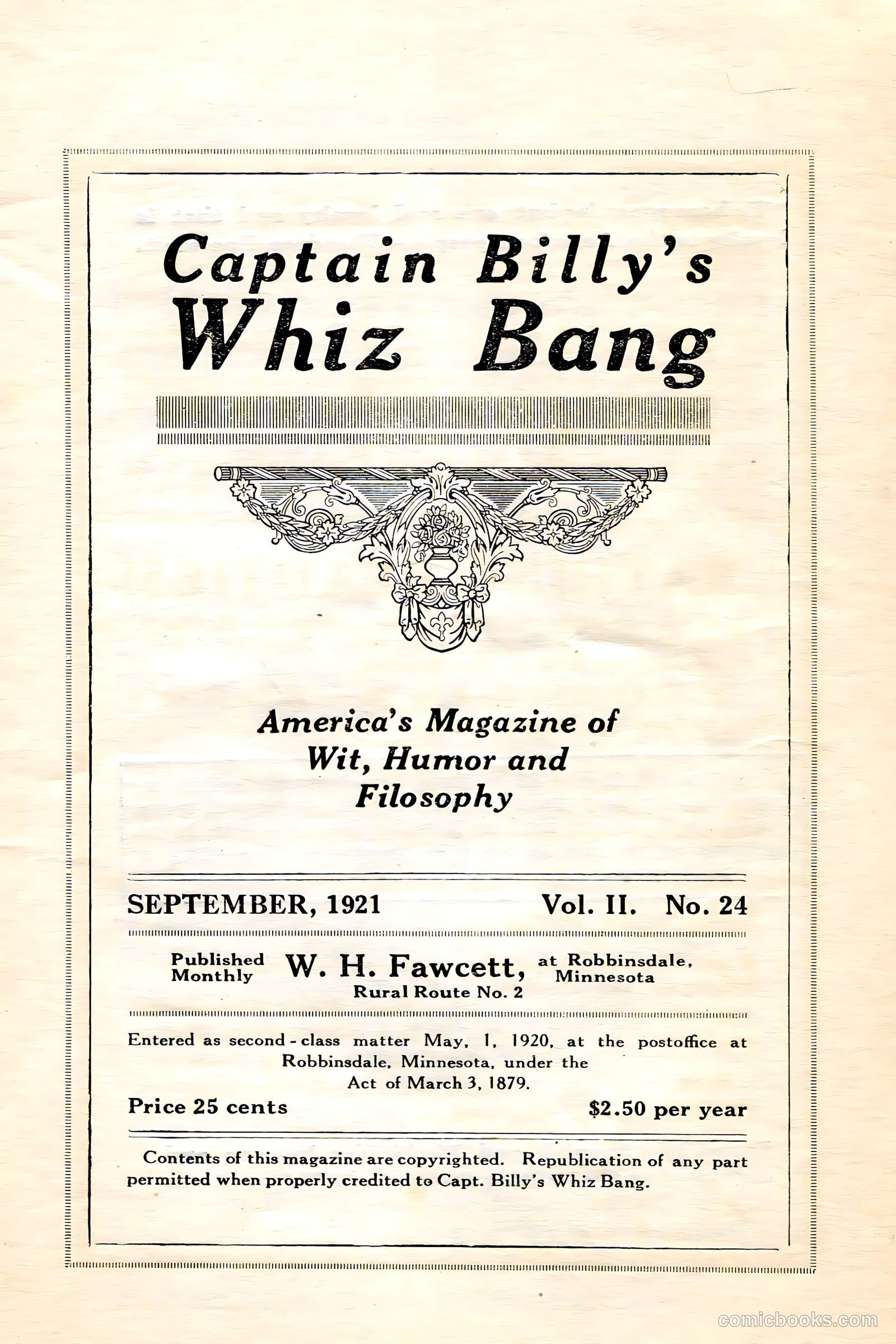 Captain Billy's
Whiz Bang

America's Magazine of Wit, Humor and Filosophy

SEPTEMBER, 1921 Vol. II. No. 24

Published Monthly W. H. Fawcett, at Robbinsdale, Minnesota
Rural Route No. 2

Entered as second-class matter May, 1, 1920, at the postoffice at Robbinsdale, Minnesota, under the Act of March 3, 1879.

Price 25 cents $2.50 per year

Contents of this magazine are copyrighted. Republication of any part permitted when properly credited to Capt. Billy's Whiz Bang.

comicbooks.com